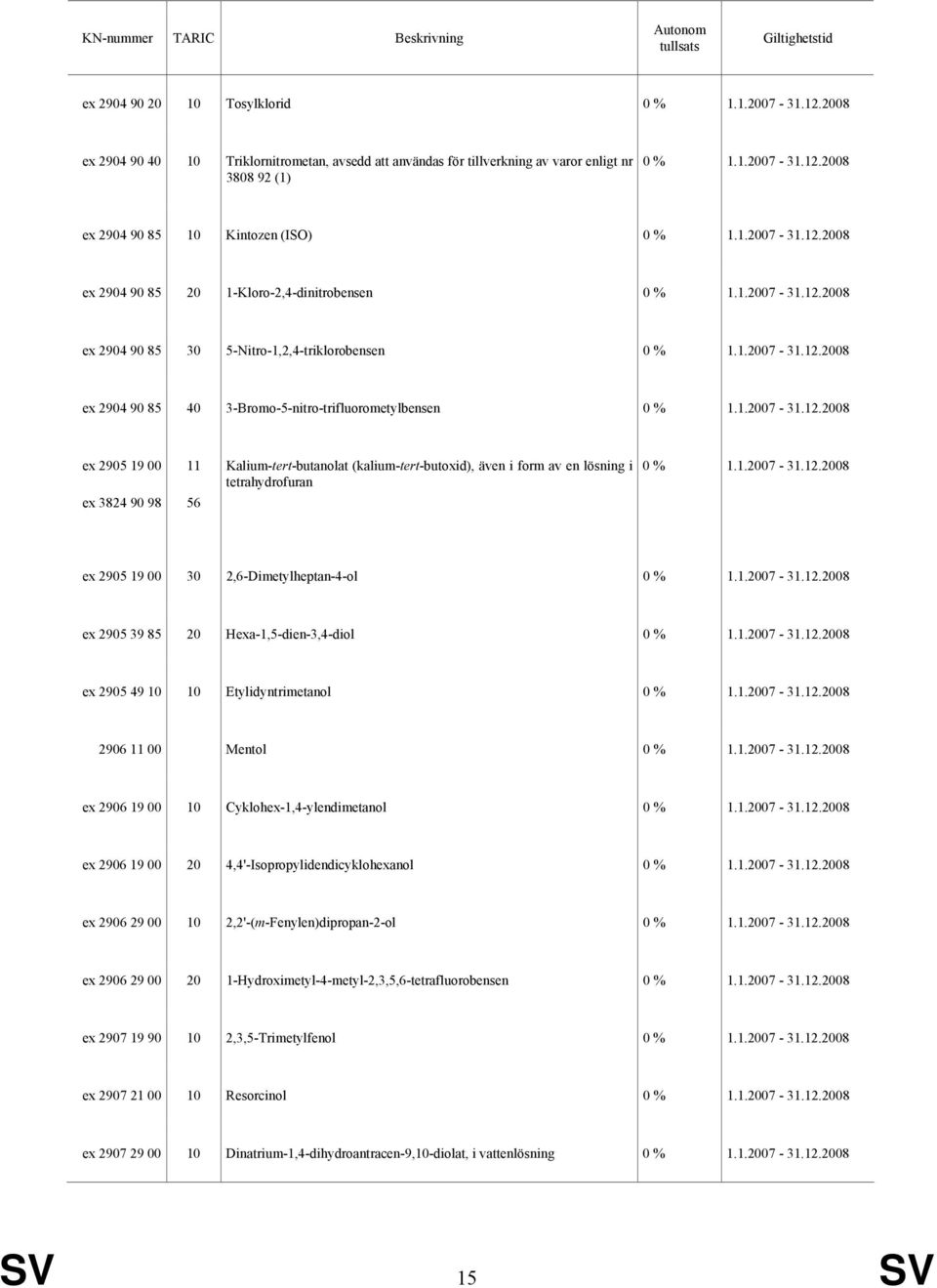 | KN-nummer | TARIC | Beskrivning | Autonom tullsats | Giltighetstid |
|---|---|---|---|---|
| ex 2904 90 20 | 10 | Tosylklorid | 0 % | 1.1.2007 - 31.12.2008 |
| ex 2904 90 40 | 10 | Triklornitrometan, avsedd att användas för tillverkning av varor enligt nr 3808 92 (1) | 0 % | 1.1.2007 - 31.12.2008 |
| ex 2904 90 85 | 10 | Kintozen (ISO) | 0 % | 1.1.2007 - 31.12.2008 |
| ex 2904 90 85 | 20 | 1-Kloro-2,4-dinitrobensen | 0 % | 1.1.2007 - 31.12.2008 |
| ex 2904 90 85 | 30 | 5-Nitro-1,2,4-triklorobensen | 0 % | 1.1.2007 - 31.12.2008 |
| ex 2904 90 85 | 40 | 3-Bromo-5-nitro-trifluorometylbensen | 0 % | 1.1.2007 - 31.12.2008 |
| ex 2905 19 00 ex 3824 90 98 | 11 56 | Kalium-tert-butanolat (kalium-tert-butoxid), även i form av en lösning i tetrahydrofuran | 0 % | 1.1.2007 - 31.12.2008 |
| ex 2905 19 00 | 30 | 2,6-Dimetylheptan-4-ol | 0 % | 1.1.2007 - 31.12.2008 |
| ex 2905 39 85 | 20 | Hexa-1,5-dien-3,4-diol | 0 % | 1.1.2007 - 31.12.2008 |
| ex 2905 49 10 | 10 | Etylidyntrimetanol | 0 % | 1.1.2007 - 31.12.2008 |
| 2906 11 00 | | Mentol | 0 % | 1.1.2007 - 31.12.2008 |
| ex 2906 19 00 | 10 | Cyklohex-1,4-ylendimetanol | 0 % | 1.1.2007 - 31.12.2008 |
| ex 2906 19 00 | 20 | 4,4'-Isopropylidendicyklohexanol | 0 % | 1.1.2007 - 31.12.2008 |
| ex 2906 29 00 | 10 | 2,2'-(m-Fenylen)dipropan-2-ol | 0 % | 1.1.2007 - 31.12.2008 |
| ex 2906 29 00 | 20 | 1-Hydroximetyl-4-metyl-2,3,5,6-tetrafluorobensen | 0 % | 1.1.2007 - 31.12.2008 |
| ex 2907 19 90 | 10 | 2,3,5-Trimetylfenol | 0 % | 1.1.2007 - 31.12.2008 |
| ex 2907 21 00 | 10 | Resorcinol | 0 % | 1.1.2007 - 31.12.2008 |
| ex 2907 29 00 | 10 | Dinatrium-1,4-dihydroantracen-9,10-diolat, i vattenlösning | 0 % | 1.1.2007 - 31.12.2008 |

SV 15 SV